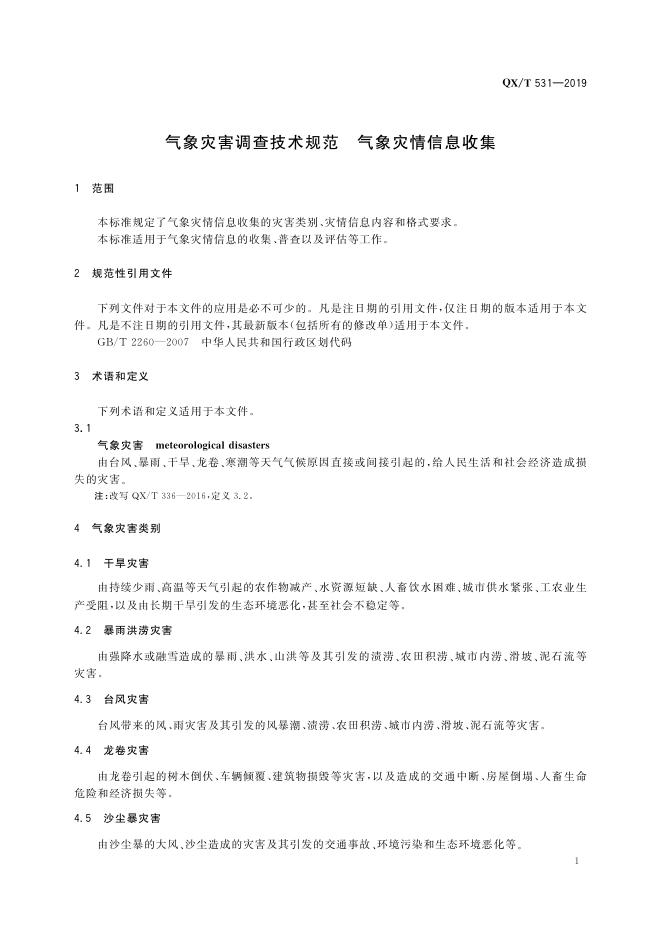 QX/T 531—2019

气象灾害调查技术规范　气象灾情信息收集

1　范围

本标准规定了气象灾情信息收集的灾害类别、灾情信息内容和格式要求。

本标准适用于气象灾情信息的收集、普查以及评估等工作。

2　规范性引用文件

下列文件对于本文件的应用是必不可少的。凡是注日期的引用文件，仅注日期的版本适用于本文件。凡是不注日期的引用文件，其最新版本(包括所有的修改单)适用于本文件。

GB/T 2260—2007　中华人民共和国行政区划代码

3　术语和定义

下列术语和定义适用于本文件。

3.1

气象灾害　meteorological disasters

由台风、暴雨、干旱、龙卷、寒潮等天气气候原因直接或间接引起的，给人民生活和社会经济造成损失的灾害。

注：改写 QX/T 336—2016，定义 3.2。

4　气象灾害类别

4.1　干旱灾害

由持续少雨、高温等天气引起的农作物减产、水资源短缺、人畜饮水困难、城市供水紧张、工农业生产受阻，以及由长期干旱引发的生态环境恶化，甚至社会不稳定等。

4.2　暴雨洪涝灾害

由强降水或融雪造成的暴雨、洪水、山洪等及其引发的渍涝、农田积涝、城市内涝、滑坡、泥石流等灾害。

4.3　台风灾害

台风带来的风、雨灾害及其引发的风暴潮、渍涝、农田积涝、城市内涝、滑坡、泥石流等灾害。

4.4　龙卷灾害

由龙卷引起的树木倒伏、车辆倾覆、建筑物损毁等灾害，以及造成的交通中断、房屋倒塌、人畜生命危险和经济损失等。

4.5　沙尘暴灾害

由沙尘暴的大风、沙尘造成的灾害及其引发的交通事故、环境污染和生态环境恶化等。

1